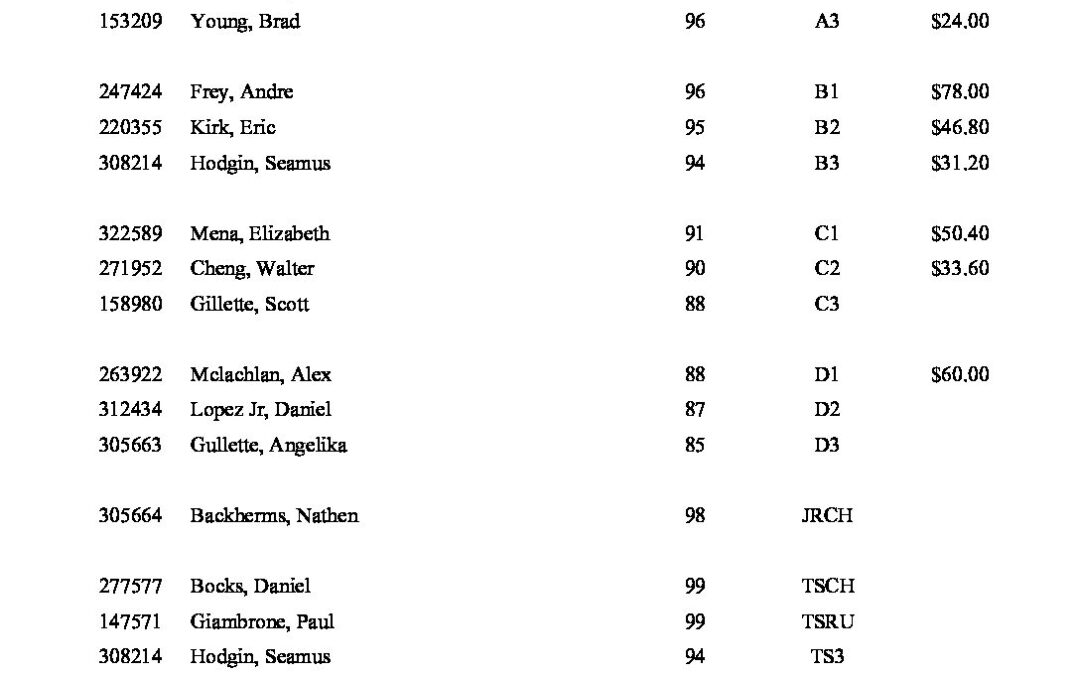 | | | | | |
|---|---|---|---|---|
| 153209 | Young, Brad | 96 | A3 | \$24.00 |
| 247424 | Frey, Andre | 96 | B1 | \$78.00 |
| 220355 | Kirk, Eric | 95 | B2 | \$46.80 |
| 308214 | Hodgin, Seamus | 94 | B3 | \$31.20 |
| 322589 | Mena, Elizabeth | 91 | C1 | \$50.40 |
| 271952 | Cheng, Walter | 90 | C2 | \$33.60 |
| 158980 | Gillette, Scott | 88 | C3 | |
| 263922 | Mclachlan, Alex | 88 | D1 | \$60.00 |
| 312434 | Lopez Jr, Daniel | 87 | D2 | |
| 305663 | Gullette, Angelika | 85 | D3 | |
| 305664 | Backherms, Nathen | 98 | JRCH | |
| 277577 | Bocks, Daniel | 99 | TSCH | |
| 147571 | Giambrone, Paul | 99 | TSRU | |
| 308214 | Hodgin, Seamus | 94 | TS3 | |